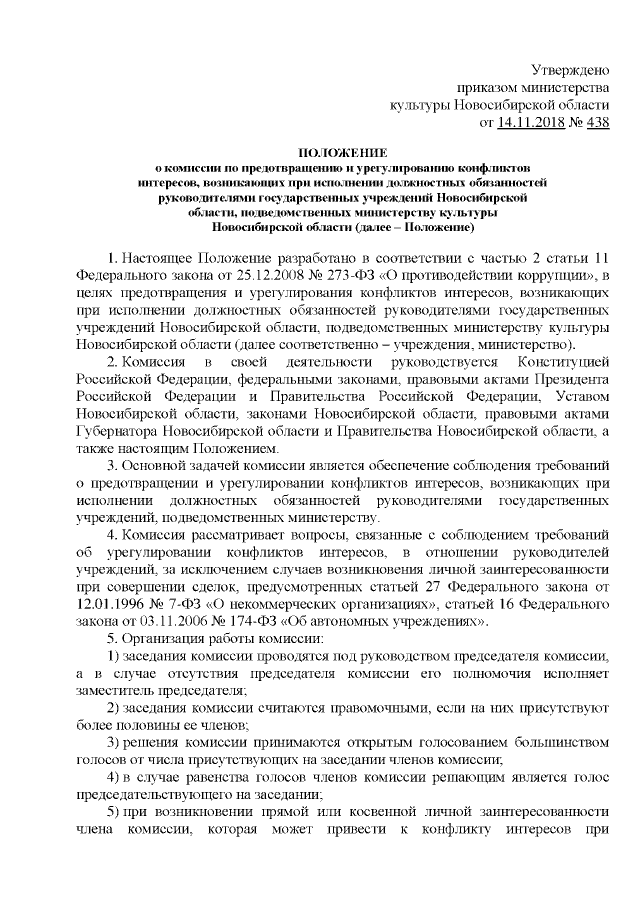 Утверждено
приказом министерства
культуры Новосибирской области
от 14.11.2018 № 438

ПОЛОЖЕНИЕ
о комиссии по предотвращению и урегулированию конфликтов интересов, возникающих при исполнении должностных обязанностей руководителями государственных учреждений Новосибирской области, подведомственных министерству культуры Новосибирской области (далее – Положение)

1. Настоящее Положение разработано в соответствии с частью 2 статьи 11 Федерального закона от 25.12.2008 № 273-ФЗ «О противодействии коррупции», в целях предотвращения и урегулирования конфликтов интересов, возникающих при исполнении должностных обязанностей руководителями государственных учреждений Новосибирской области, подведомственных министерству культуры Новосибирской области (далее соответственно – учреждения, министерство).

2. Комиссия в своей деятельности руководствуется Конституцией Российской Федерации, федеральными законами, правовыми актами Президента Российской Федерации и Правительства Российской Федерации, Уставом Новосибирской области, законами Новосибирской области, правовыми актами Губернатора Новосибирской области и Правительства Новосибирской области, а также настоящим Положением.

3. Основной задачей комиссии является обеспечение соблюдения требований о предотвращении и урегулировании конфликтов интересов, возникающих при исполнении должностных обязанностей руководителями государственных учреждений, подведомственных министерству.

4. Комиссия рассматривает вопросы, связанные с соблюдением требований об урегулировании конфликтов интересов, в отношении руководителей учреждений, за исключением случаев возникновения личной заинтересованности при совершении сделок, предусмотренных статьей 27 Федерального закона от 12.01.1996 № 7-ФЗ «О некоммерческих организациях», статьей 16 Федерального закона от 03.11.2006 № 174-ФЗ «Об автономных учреждениях».

5. Организация работы комиссии:

1) заседания комиссии проводятся под руководством председателя комиссии, а в случае отсутствия председателя комиссии его полномочия исполняет заместитель председателя;

2) заседания комиссии считаются правомочными, если на них присутствуют более половины ее членов;

3) решения комиссии принимаются открытым голосованием большинством голосов от числа присутствующих на заседании членов комиссии;

4) в случае равенства голосов членов комиссии решающим является голос председательствующего на заседании;

5) при возникновении прямой или косвенной личной заинтересованности члена комиссии, которая может привести к конфликту интересов при